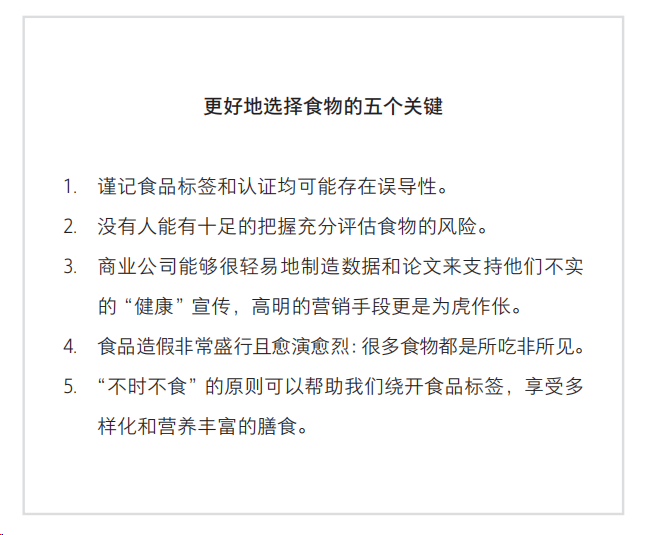 更好地选择食物的五个关键

1. 谨记食品标签和认证均可能存在误导性。
2. 没有人能有十足的把握充分评估食物的风险。
3. 商业公司能够很轻易地制造数据和论文来支持他们不实的“健康”宣传，高明的营销手段更是为虎作伥。
4. 食品造假非常盛行且愈演愈烈：很多食物都是所吃非所见。
5. “不时不食”的原则可以帮助我们绕开食品标签，享受多样化和营养丰富的膳食。